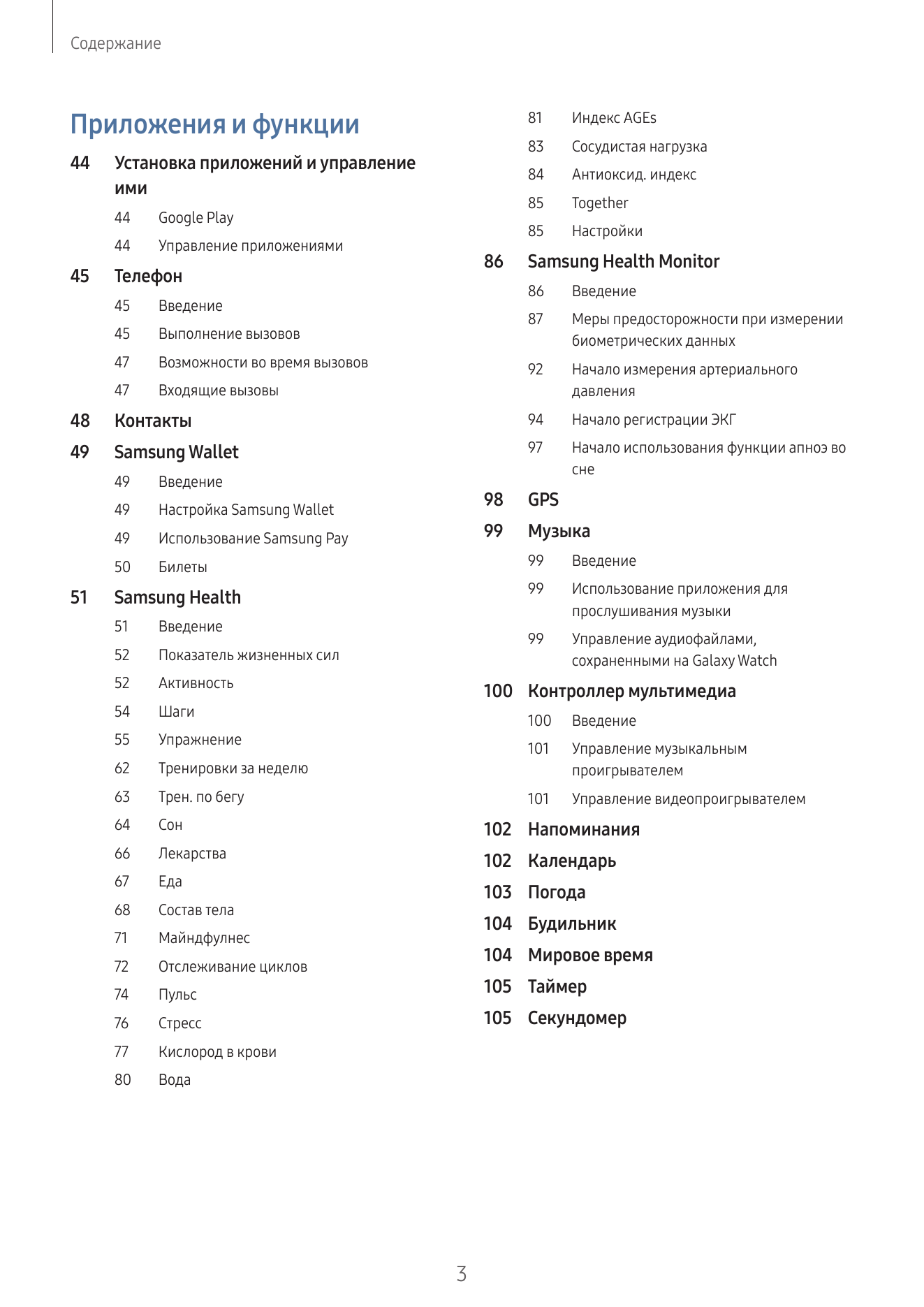 Содержание

Приложения и функции

44 Установка приложений и управление ими
44 Google Play
44 Управление приложениями

45 Телефон
45 Введение
45 Выполнение вызовов
47 Возможности во время вызовов
47 Входящие вызовы

48 Контакты

49 Samsung Wallet
49 Введение
49 Настройка Samsung Wallet
49 Использование Samsung Pay
50 Билеты

51 Samsung Health
51 Введение
52 Показатель жизненных сил
52 Активность
54 Шаги
55 Упражнение
62 Тренировки за неделю
63 Трен. по бегу
64 Сон
66 Лекарства
67 Еда
68 Состав тела
71 Майндфулнес
72 Отслеживание циклов
74 Пульс
76 Стресс
77 Кислород в крови
80 Вода
81 Индекс AGEs
83 Сосудистая нагрузка
84 Антиоксид. индекс
85 Together
85 Настройки

86 Samsung Health Monitor
86 Введение
87 Меры предосторожности при измерении биометрических данных
92 Начало измерения артериального давления
94 Начало регистрации ЭКГ
97 Начало использования функции апноэ во сне

98 GPS

99 Музыка
99 Введение
99 Использование приложения для прослушивания музыки
99 Управление аудиофайлами, сохраненными на Galaxy Watch

100 Контроллер мультимедиа
100 Введение
101 Управление музыкальным проигрывателем
101 Управление видеопроигрывателем

102 Напоминания
102 Календарь
103 Погода
104 Будильник
104 Мировое время
105 Таймер
105 Секундомер

3